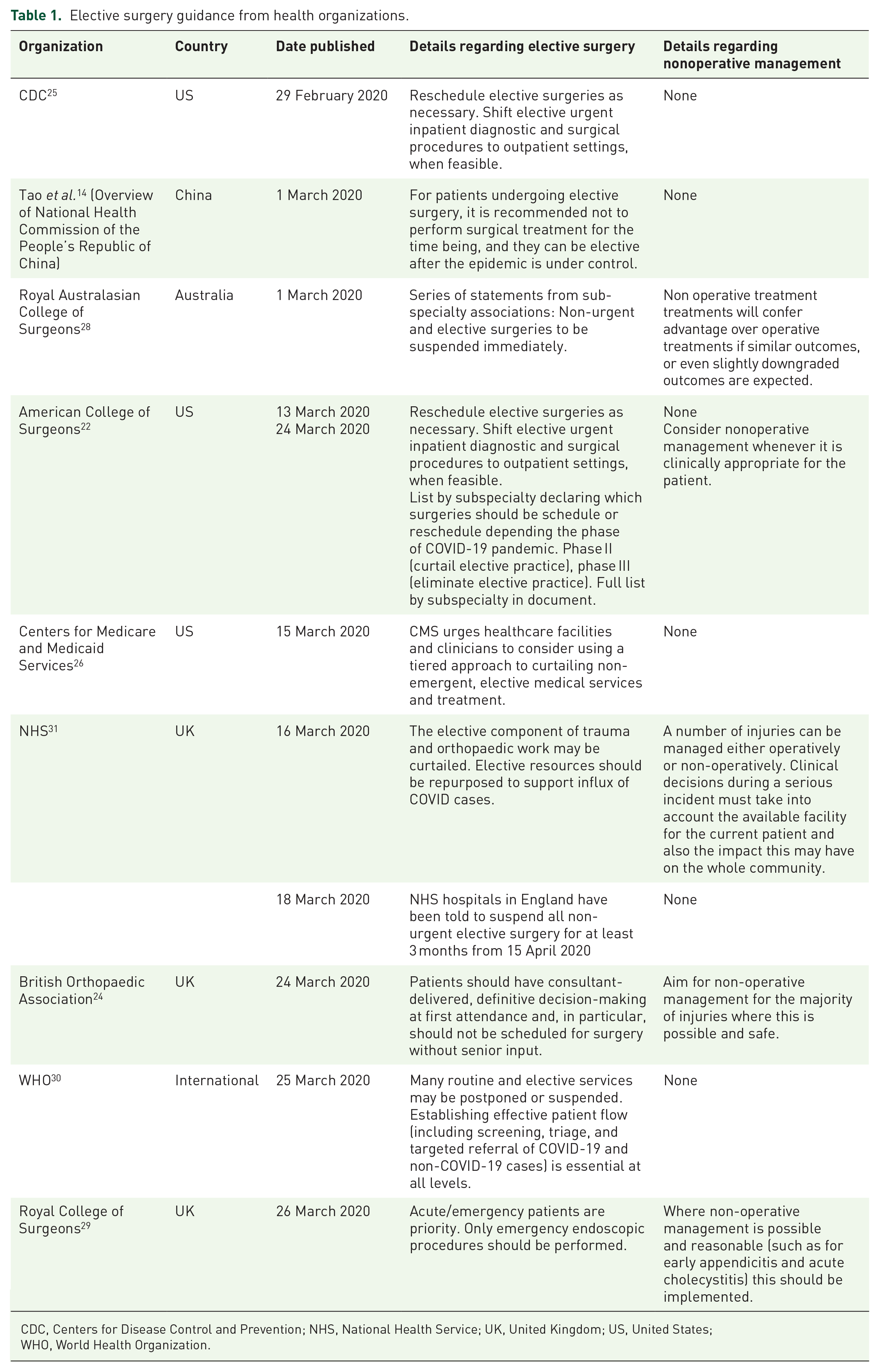 Table 1. Elective surgery guidance from health organizations.

| Organization | Country | Date published | Details regarding elective surgery | Details regarding nonoperative management |
|---|---|---|---|---|
| CDC$^{25}$ | US | 29 February 2020 | Reschedule elective surgeries as necessary. Shift elective urgent inpatient diagnostic and surgical procedures to outpatient settings, when feasible. | None |
| Tao et al.$^{14}$ (Overview of National Health Commission of the People's Republic of China) | China | 1 March 2020 | For patients undergoing elective surgery, it is recommended not to perform surgical treatment for the time being, and they can be elective after the epidemic is under control. | None |
| Royal Australasian College of Surgeons$^{28}$ | Australia | 1 March 2020 | Series of statements from sub-specialty associations: Non-urgent and elective surgeries to be suspended immediately. | Non operative treatment treatments will confer advantage over operative treatments if similar outcomes, or even slightly downgraded outcomes are expected. |
| American College of Surgeons$^{22}$ | US | 13 March 2020 24 March 2020 | Reschedule elective surgeries as necessary. Shift elective urgent inpatient diagnostic and surgical procedures to outpatient settings, when feasible. List by subspecialty declaring which surgeries should be schedule or reschedule depending the phase of COVID-19 pandemic. Phase II (curtail elective practice), phase III (eliminate elective practice). Full list by subspecialty in document. | None Consider nonoperative management whenever it is clinically appropriate for the patient. |
| Centers for Medicare and Medicaid Services$^{26}$ | US | 15 March 2020 | CMS urges healthcare facilities and clinicians to consider using a tiered approach to curtailing non-emergent, elective medical services and treatment. | None |
| NHS$^{31}$ | UK | 16 March 2020 | The elective component of trauma and orthopaedic work may be curtailed. Elective resources should be repurposed to support influx of COVID cases. | A number of injuries can be managed either operatively or non-operatively. Clinical decisions during a serious incident must take into account the available facility for the current patient and also the impact this may have on the whole community. |
| | | 18 March 2020 | NHS hospitals in England have been told to suspend all non-urgent elective surgery for at least 3 months from 15 April 2020 | None |
| British Orthopaedic Association$^{24}$ | UK | 24 March 2020 | Patients should have consultant-delivered, definitive decision-making at first attendance and, in particular, should not be scheduled for surgery without senior input. | Aim for non-operative management for the majority of injuries where this is possible and safe. |
| WHO$^{30}$ | International | 25 March 2020 | Many routine and elective services may be postponed or suspended. Establishing effective patient flow (including screening, triage, and targeted referral of COVID-19 and non-COVID-19 cases) is essential at all levels. | None |
| Royal College of Surgeons$^{29}$ | UK | 26 March 2020 | Acute/emergency patients are priority. Only emergency endoscopic procedures should be performed. | Where non-operative management is possible and reasonable (such as for early appendicitis and acute cholecystitis) this should be implemented. |

CDC, Centers for Disease Control and Prevention; NHS, National Health Service; UK, United Kingdom; US, United States; WHO, World Health Organization.